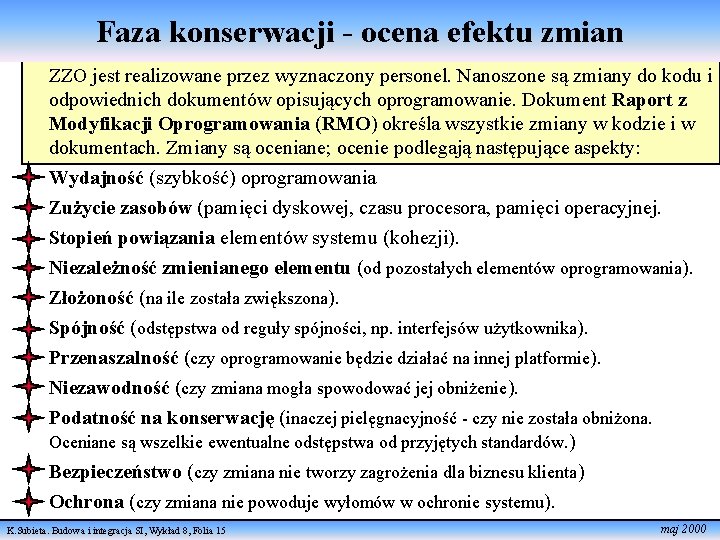 Faza konserwacji - ocena efektu zmian

ZZO jest realizowane przez wyznaczony personel. Nanoszone są zmiany do kodu i odpowiednich dokumentów opisujących oprogramowanie. Dokument Raport z Modyfikacji Oprogramowania (RMO) określa wszystkie zmiany w kodzie i w dokumentach. Zmiany są oceniane; ocenie podlegają następujące aspekty:

Wydajność (szybkość) oprogramowania

Zużycie zasobów (pamięci dyskowej, czasu procesora, pamięci operacyjnej.

Stopień powiązania elementów systemu (kohezji).

Niezależność zmienianego elementu (od pozostałych elementów oprogramowania).

Złożoność (na ile została zwiększona).

Spójność (odstępstwa od reguły spójności, np. interfejsów użytkownika).

Przenaszalność (czy oprogramowanie będzie działać na innej platformie).

Niezawodność (czy zmiana mogła spowodować jej obniżenie).

Podatność na konserwację (inaczej pielęgnacyjność - czy nie została obniżona. Oceniane są wszelkie ewentualne odstępstwa od przyjętych standardów.)

Bezpieczeństwo (czy zmiana nie tworzy zagrożenia dla biznesu klienta)

Ochrona (czy zmiana nie powoduje wyłomów w ochronie systemu).

K.Subieta. Budowa i integracja SI, Wykład 8, Folia 15

maj 2000